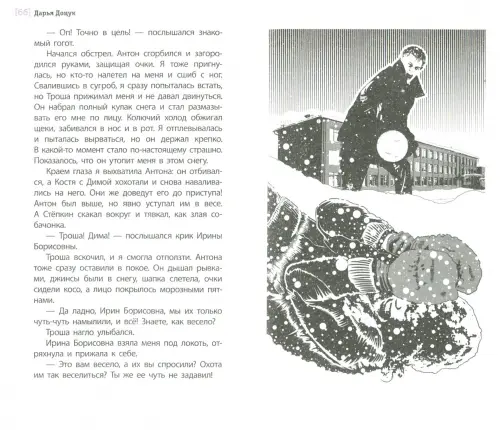 [66] Дарья Доцук

— Оп! Точно в цель! — послышался знакомый гогот.

Начался обстрел. Антон сгорбился и загородился руками, защищая очки. Я тоже пригнулась, но кто-то налетел на меня и сшиб с ног. Свалившись в сугроб, я сразу попыталась встать, но Троша прижимал меня и не давал двинуться. Он набрал полный кулак снега и стал размазывать его мне по лицу. Колючий холод обжигал щеки, забивался в нос и в рот. Я отплевывалась и пыталась вырваться, но он держал крепко. В какой-то момент стало по-настоящему страшно. Показалось, что он утопит меня в этом снегу.

Краем глаза я выхватила Антона: он отбивался, а Костя с Димой хохотали и снова наваливались на него. Они же доведут его до приступа! Антон был выше, но явно уступал им в весе. А Стёпкин скакал вокруг и тявкал, как злая собачонка.

— Троша! Дима! — послышался крик Ирины Борисовны.

Троша вскочил, и я смогла отползти. Антона тоже сразу оставили в покое. Он дышал рывками, джинсы были в снегу, шапка слетела, очки сидели косо, а лицо покрылось морозными пятнами.

— Да ладно, Ирин Борисовна, мы их только чуть-чуть намылили, и всё! Знаете, как весело?

Троша нагло улыбался.

Ирина Борисовна взяла меня под локоть, отряхнула и прижала к себе.

— Это вам весело, а их вы спросили? Охота им так веселиться? Ты же ее чуть не задавил!